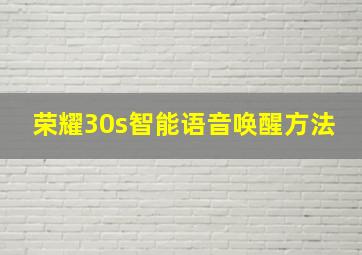 荣耀30s智能语音唤醒方法